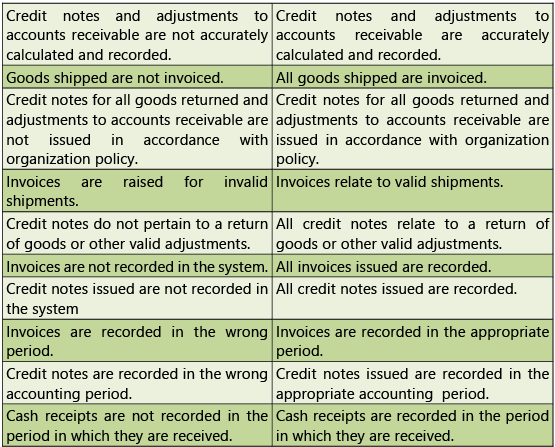 | | |
|---|---|
| Credit notes and adjustments to accounts receivable are not accurately calculated and recorded. | Credit notes and adjustments to accounts receivable are accurately calculated and recorded. |
| Goods shipped are not invoiced. | All goods shipped are invoiced. |
| Credit notes for all goods returned and adjustments to accounts receivable are not issued in accordance with organization policy. | Credit notes for all goods returned and adjustments to accounts receivable are issued in accordance with organization policy. |
| Invoices are raised for invalid shipments. | Invoices relate to valid shipments. |
| Credit notes do not pertain to a return of goods or other valid adjustments. | All credit notes relate to a return of goods or other valid adjustments. |
| Invoices are not recorded in the system. | All invoices issued are recorded. |
| Credit notes issued are not recorded in the system | All credit notes issued are recorded. |
| Invoices are recorded in the wrong period. | Invoices are recorded in the appropriate period. |
| Credit notes are recorded in the wrong accounting period. | Credit notes issued are recorded in the appropriate accounting period. |
| Cash receipts are not recorded in the period in which they are received. | Cash receipts are recorded in the period in which they are received. |